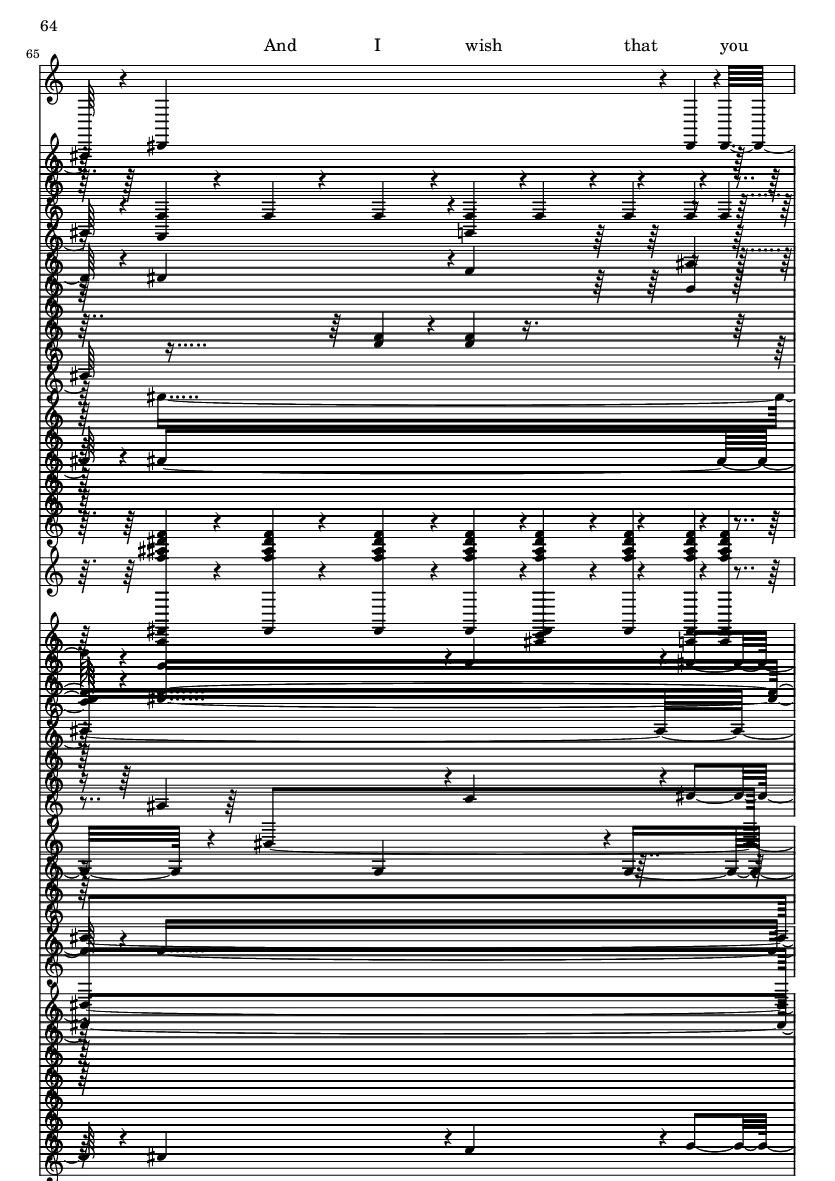 64

65

And I wish that you